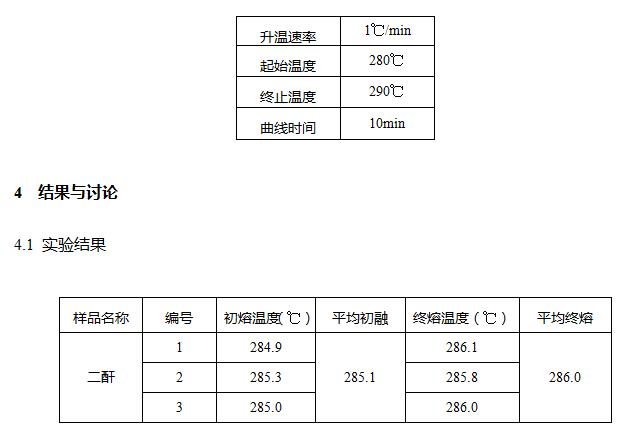 | 升温速率 | 1℃/min |
|---|---|
| 起始温度 | 280℃ |
| 终止温度 | 290℃ |
| 曲线时间 | 10min |

4 结果与讨论

4.1 实验结果

| 样品名称 | 编号 | 初熔温度(℃) | 平均初融 | 终熔温度(℃) | 平均终熔 |
|---|---|---|---|---|---|
| 二酐 | 1 | 284.9 | 285.1 | 286.1 | 286.0 |
|  | 2 | 285.3 |  | 285.8 |  |
|  | 3 | 285.0 |  | 286.0 |  |